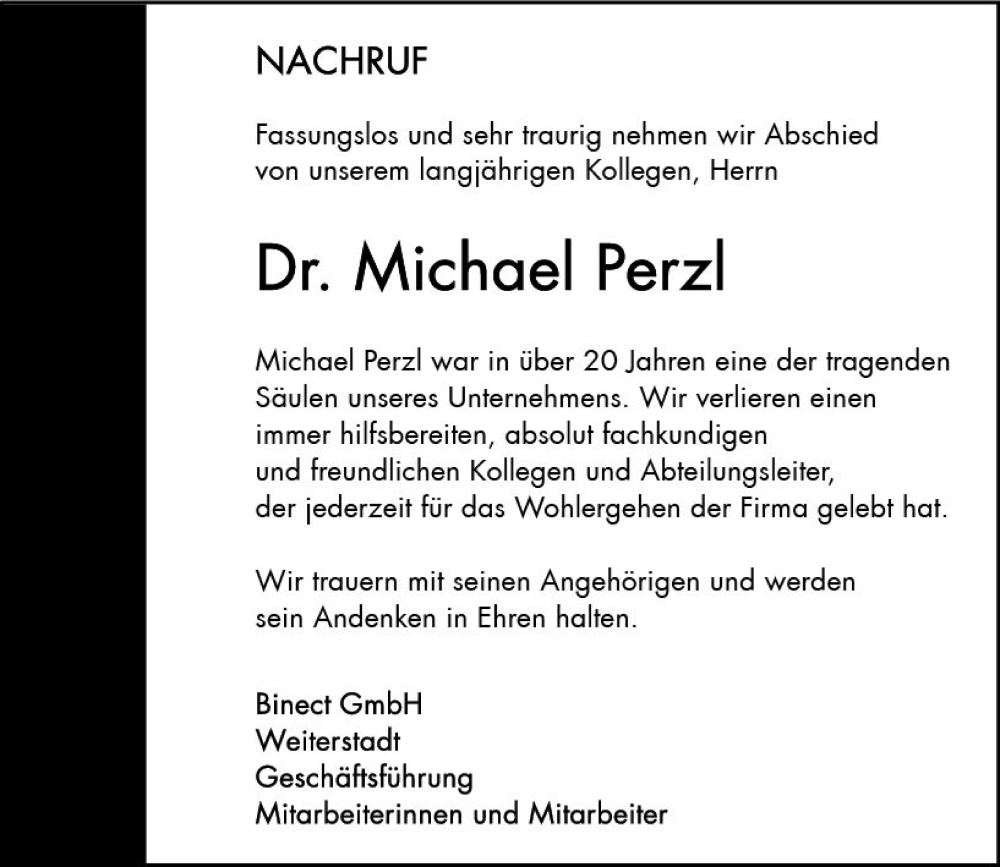 NACHRUF

Fassungslos und sehr traurig nehmen wir Abschied von unserem langjährigen Kollegen, Herrn

Dr. Michael Perzl

Michael Perzl war in über 20 Jahren eine der tragenden Säulen unseres Unternehmens. Wir verlieren einen immer hilfsbereiten, absolut fachkundigen und freundlichen Kollegen und Abteilungsleiter, der jederzeit für das Wohlergehen der Firma gelebt hat.

Wir trauern mit seinen Angehörigen und werden sein Andenken in Ehren halten.

Binect GmbH
Weiterstadt
Geschäftsführung
Mitarbeiterinnen und Mitarbeiter